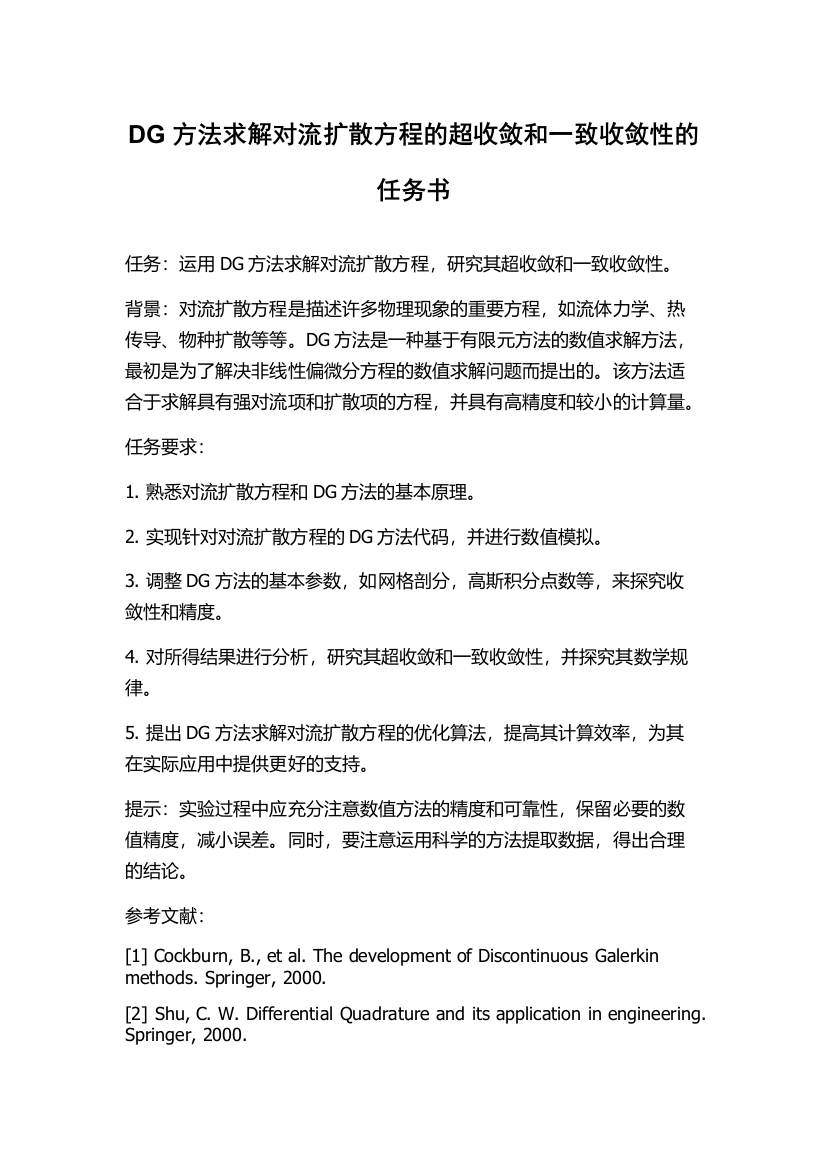 DG 方法求解对流扩散方程的超收敛和一致收敛性的任务书

任务：运用 DG 方法求解对流扩散方程，研究其超收敛和一致收敛性。

背景：对流扩散方程是描述许多物理现象的重要方程，如流体力学、热传导、物种扩散等等。DG 方法是一种基于有限元方法的数值求解方法，最初是为了解决非线性偏微分方程的数值求解问题而提出的。该方法适合于求解具有强对流项和扩散项的方程，并具有高精度和较小的计算量。

任务要求：

1. 熟悉对流扩散方程和 DG 方法的基本原理。

2. 实现针对对流扩散方程的 DG 方法代码，并进行数值模拟。

3. 调整 DG 方法的基本参数，如网格剖分，高斯积分点数等，来探究收敛性和精度。

4. 对所得结果进行分析，研究其超收敛和一致收敛性，并探究其数学规律。

5. 提出 DG 方法求解对流扩散方程的优化算法，提高其计算效率，为其在实际应用中提供更好的支持。

提示：实验过程中应充分注意数值方法的精度和可靠性，保留必要的数值精度，减小误差。同时，要注意运用科学的方法提取数据，得出合理的结论。

参考文献：

[1] Cockburn, B., et al. The development of Discontinuous Galerkin methods. Springer, 2000.

[2] Shu, C. W. Differential Quadrature and its application in engineering. Springer, 2000.